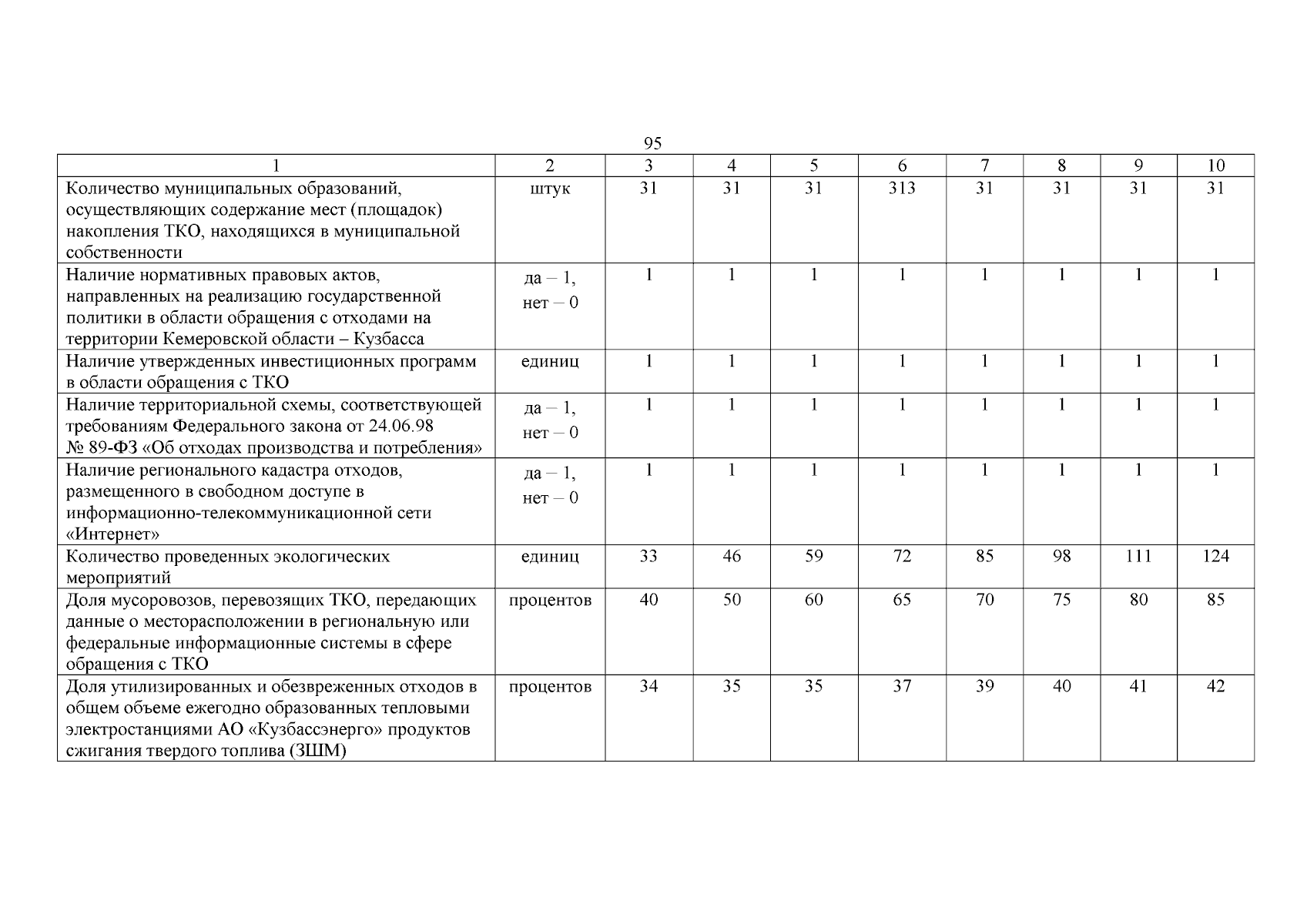 95

| 1 | 2 | 3 | 4 | 5 | 6 | 7 | 8 | 9 | 10 |
|---|---|---|---|---|---|---|---|---|---|
| Количество муниципальных образований, осуществляющих содержание мест (площадок) накопления ТКО, находящихся в муниципальной собственности | штук | 31 | 31 | 31 | 313 | 31 | 31 | 31 | 31 |
| Наличие нормативных правовых актов, направленных на реализацию государственной политики в области обращения с отходами на территории Кемеровской области – Кузбасса | да – 1, нет – 0 | 1 | 1 | 1 | 1 | 1 | 1 | 1 | 1 |
| Наличие утвержденных инвестиционных программ в области обращения с ТКО | единиц | 1 | 1 | 1 | 1 | 1 | 1 | 1 | 1 |
| Наличие территориальной схемы, соответствующей требованиям Федерального закона от 24.06.98 № 89-ФЗ «Об отходах производства и потребления» | да – 1, нет – 0 | 1 | 1 | 1 | 1 | 1 | 1 | 1 | 1 |
| Наличие регионального кадастра отходов, размещенного в свободном доступе в информационно-телекоммуникационной сети «Интернет» | да – 1, нет – 0 | 1 | 1 | 1 | 1 | 1 | 1 | 1 | 1 |
| Количество проведенных экологических мероприятий | единиц | 33 | 46 | 59 | 72 | 85 | 98 | 111 | 124 |
| Доля мусоровозов, перевозящих ТКО, передающих данные о месторасположении в региональную или федеральные информационные системы в сфере обращения с ТКО | процентов | 40 | 50 | 60 | 65 | 70 | 75 | 80 | 85 |
| Доля утилизированных и обезвреженных отходов в общем объеме ежегодно образованных тепловыми электростанциями АО «Кузбассэнерго» продуктов сжигания твердого топлива (ЗШМ) | процентов | 34 | 35 | 35 | 37 | 39 | 40 | 41 | 42 |